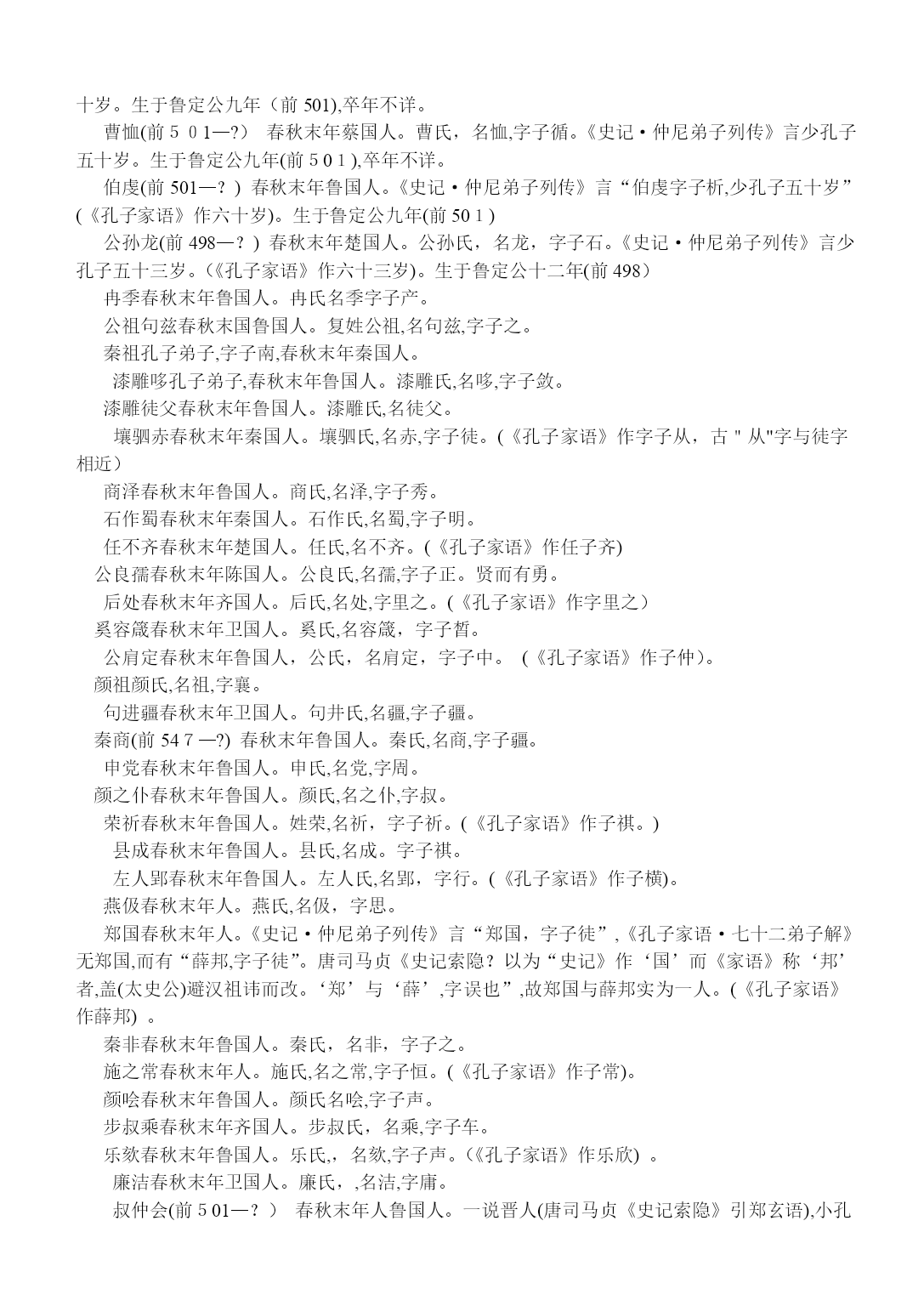 十岁。生于鲁定公九年（前 501),卒年不详。

曹恤(前５０1—?） 春秋末年蔡国人。曹氏，名恤,字子循。《史记·仲尼弟子列传》言少孔子五十岁。生于鲁定公九年(前５０１),卒年不详。

伯虔(前 501—？) 春秋末年鲁国人。《史记·仲尼弟子列传》言“伯虔字子析,少孔子五十岁”(《孔子家语》作六十岁)。生于鲁定公九年(前 50１)

公孙龙(前 498—？) 春秋末年楚国人。公孙氏，名龙，字子石。《史记·仲尼弟子列传》言少孔子五十三岁。(《孔子家语》作六十三岁)。生于鲁定公十二年(前 498）

冉季春秋末年鲁国人。冉氏名季字子产。

公祖句兹春秋末国鲁国人。复姓公祖,名句兹,字子之。

秦祖孔子弟子,字子南,春秋末年秦国人。

漆雕哆孔子弟子,春秋末年鲁国人。漆雕氏,名哆,字子敛。

漆雕徒父春秋末年鲁国人。漆雕氏,名徒父。

壤驷赤春秋末年秦国人。壤驷氏,名赤,字子徒。(《孔子家语》作字子从，古＂从"字与徒字相近）

商泽春秋末年鲁国人。商氏,名泽,字子秀。

石作蜀春秋末年秦国人。石作氏,名蜀,字子明。

任不齐春秋末年楚国人。任氏,名不齐。(《孔子家语》作任子齐)

公良孺春秋末年陈国人。公良氏,名孺,字子正。贤而有勇。

后处春秋末年齐国人。后氏,名处,字里之。(《孔子家语》作字里之）

奚容箴春秋末年卫国人。奚氏,名容箴，字子皙。

公肩定春秋末年鲁国人，公氏，名肩定，字子中。（《孔子家语》作子仲)。

颜祖颜氏,名祖,字襄。

句进疆春秋末年卫国人。句井氏,名疆,字子疆。

秦商(前 54７—?) 春秋末年鲁国人。秦氏,名商,字子疆。

申党春秋末年鲁国人。申氏,名党,字周。

颜之仆春秋末年鲁国人。颜氏,名之仆,字叔。

荣祈春秋末年鲁国人。姓荣,名祈，字子祈。(《孔子家语》作子祺。)

县成春秋末年鲁国人。县氏,名成。字子祺。

左人郢春秋末年鲁国人。左人氏,名郢，字行。(《孔子家语》作子横)。

燕伋春秋末年人。燕氏,名伋，字思。

郑国春秋末年人。《史记·仲尼弟子列传》言“郑国，字子徒”,《孔子家语·七十二弟子解》无郑国,而有“薛邦,字子徒”。唐司马贞《史记索隐？以为“史记》作‘国’而《家语》称‘邦’者,盖(太史公)避汉祖讳而改。‘郑’与‘薛’,字误也”,故郑国与薛邦实为一人。(《孔子家语》作薛邦) 。

秦非春秋末年鲁国人。秦氏，名非，字子之。

施之常春秋末年人。施氏,名之常,字子恒。(《孔子家语》作子常)。

颜哙春秋末年鲁国人。颜氏名哙,字子声。

步叔乘春秋末年齐国人。步叔氏，名乘,字子车。

乐欬春秋末年鲁国人。乐氏,，名欬,字子声。(《孔子家语》作乐欣) 。

廉洁春秋末年卫国人。廉氏，,名洁,字庸。

叔仲会(前５01—？） 春秋末年人鲁国人。一说晋人(唐司马贞《史记索隐》引郑玄语),小孔